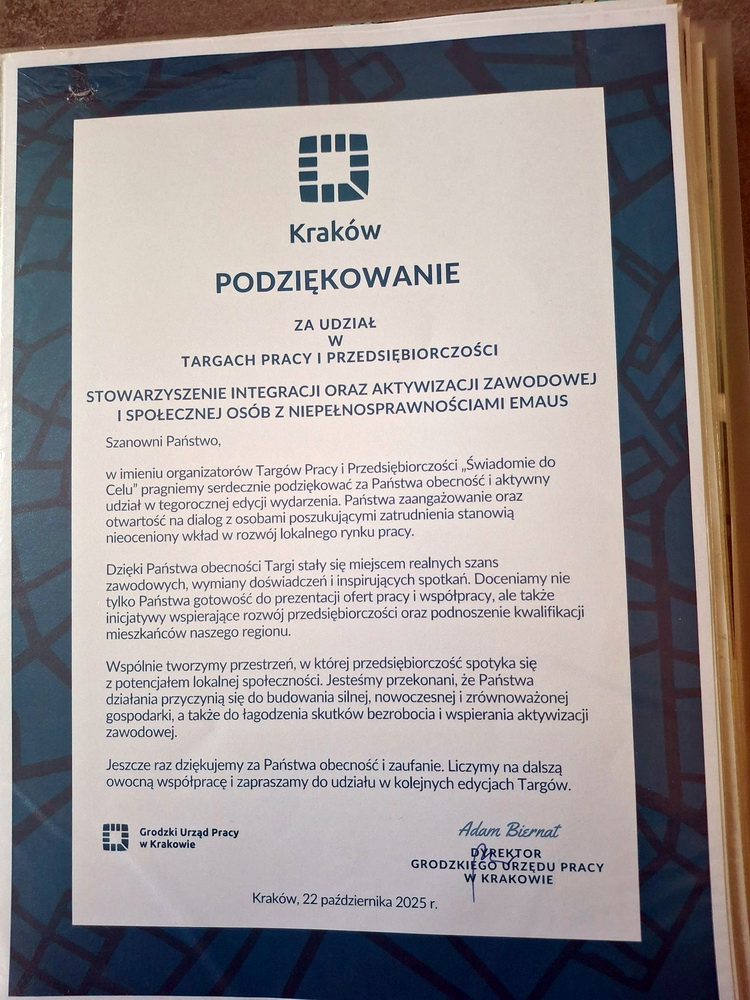 Kraków

PODZIĘKOWANIE

ZA UDZIAŁ
W
TARGACH PRACY I PRZEDSIĘBIORCZOŚCI

STOWARZYSZENIE INTEGRACJI ORAZ AKTYWIZACJI ZAWODOWEJ I SPOŁECZNEJ OSÓB Z NIEPEŁNOSPRAWNOŚCIAMI EMAUS

Szanowni Państwo,

w imieniu organizatorów Targów Pracy i Przedsiębiorczości „Świadomie do Celu" pragniemy serdecznie podziękować za Państwa obecność i aktywny udział w tegorocznej edycji wydarzenia. Państwa zaangażowanie oraz otwartość na dialog z osobami poszukującymi zatrudnienia stanowią nieoceniony wkład w rozwój lokalnego rynku pracy.

Dzięki Państwa obecności Targi stały się miejscem realnych szans zawodowych, wymiany doświadczeń i inspirujących spotkań. Doceniamy nie tylko Państwa gotowość do prezentacji ofert pracy i współpracy, ale także inicjatywy wspierające rozwój przedsiębiorczości oraz podnoszenie kwalifikacji mieszkańców naszego regionu.

Wspólnie tworzymy przestrzeń, w której przedsiębiorczość spotyka się z potencjałem lokalnej społeczności. Jesteśmy przekonani, że Państwa działania przyczynią się do budowania silnej, nowoczesnej i zrównoważonej gospodarki, a także do łagodzenia skutków bezrobocia i wspierania aktywizacji zawodowej.

Jeszcze raz dziękujemy za Państwa obecność i zaufanie. Liczymy na dalszą owocną współpracę i zapraszamy do udziału w kolejnych edycjach Targów.

Grodzki Urząd Pracy w Krakowie

Adam Biernat
DYREKTOR
GRODZKIEGO URZĘDU PRACY
W KRAKOWIE

Kraków, 22 października 2025 r.